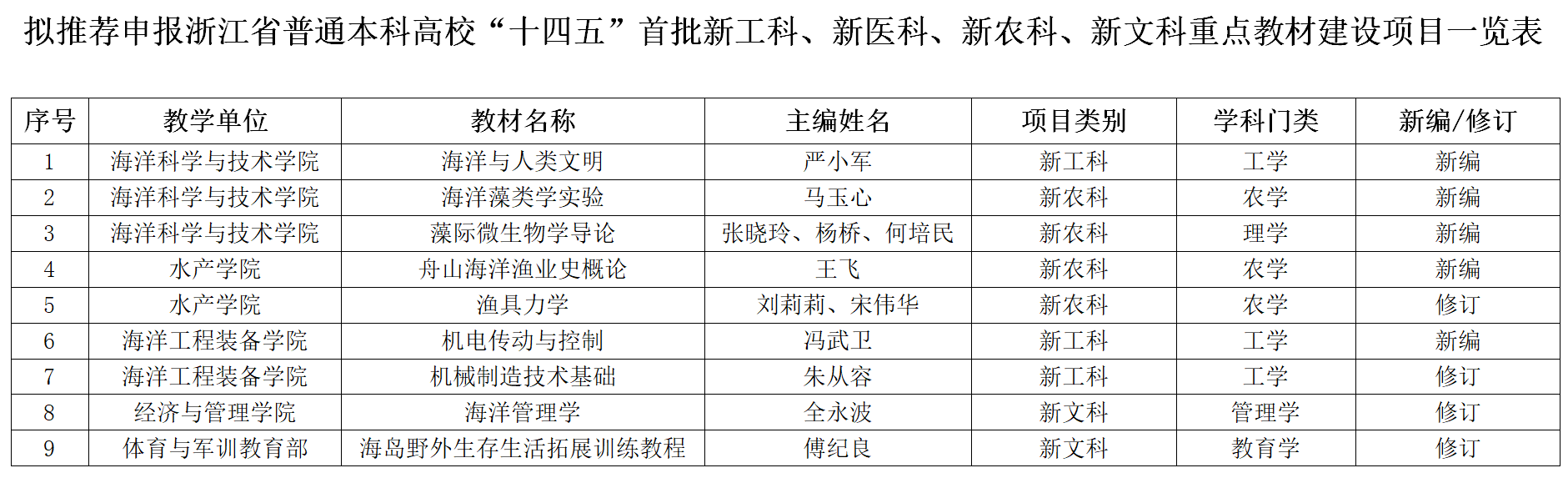 拟推荐申报浙江省普通本科高校“十四五”首批新工科、新医科、新农科、新文科重点教材建设项目一览表

| 序号 | 教学单位 | 教材名称 | 主编姓名 | 项目类别 | 学科门类 | 新编/修订 |
|---|---|---|---|---|---|---|
| 1 | 海洋科学与技术学院 | 海洋与人类文明 | 严小军 | 新工科 | 工学 | 新编 |
| 2 | 海洋科学与技术学院 | 海洋藻类学实验 | 马玉心 | 新农科 | 农学 | 新编 |
| 3 | 海洋科学与技术学院 | 藻际微生物学导论 | 张晓玲、杨桥、何培民 | 新农科 | 理学 | 新编 |
| 4 | 水产学院 | 舟山海洋渔业史概论 | 王飞 | 新农科 | 农学 | 新编 |
| 5 | 水产学院 | 渔具力学 | 刘莉莉、宋伟华 | 新农科 | 农学 | 修订 |
| 6 | 海洋工程装备学院 | 机电传动与控制 | 冯武卫 | 新工科 | 工学 | 新编 |
| 7 | 海洋工程装备学院 | 机械制造技术基础 | 朱从容 | 新工科 | 工学 | 修订 |
| 8 | 经济与管理学院 | 海洋管理学 | 全永波 | 新文科 | 管理学 | 修订 |
| 9 | 体育与军训教育部 | 海岛野外生存生活拓展训练教程 | 傅纪良 | 新文科 | 教育学 | 修订 |